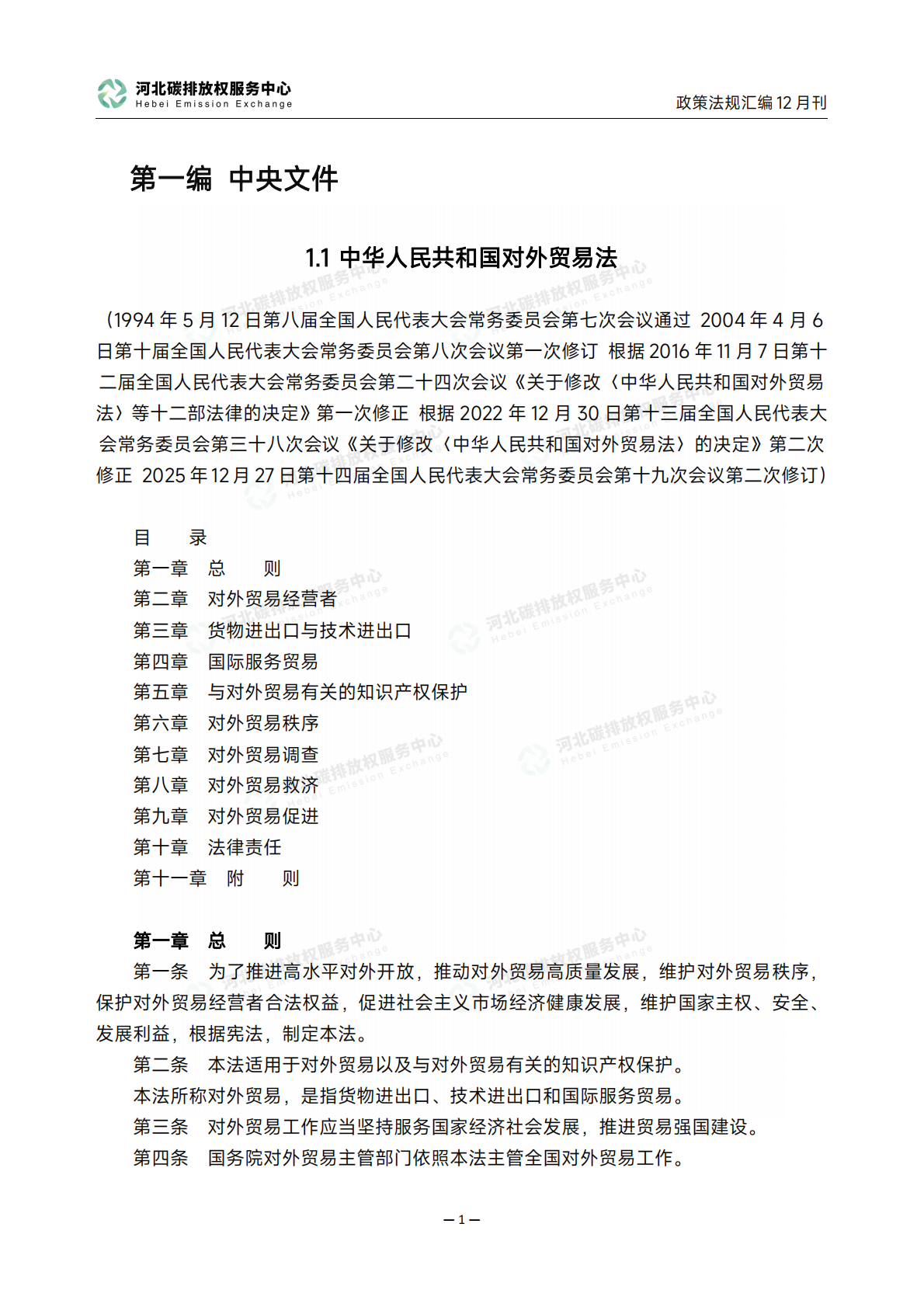 河北碳排放权服务中心
Hebei Emission Exchange

政策法规汇编 12 月刊

第一编 中央文件

1.1 中华人民共和国对外贸易法

（1994 年 5 月 12 日第八届全国人民代表大会常务委员会第七次会议通过 2004 年 4 月 6 日第十届全国人民代表大会常务委员会第八次会议第一次修订 根据 2016 年 11 月 7 日第十二届全国人民代表大会常务委员会第二十四次会议《关于修改〈中华人民共和国对外贸易法〉等十二部法律的决定》第一次修正 根据 2022 年 12 月 30 日第十三届全国人民代表大会常务委员会第三十八次会议《关于修改〈中华人民共和国对外贸易法〉的决定》第二次修正 2025 年 12 月 27 日第十四届全国人民代表大会常务委员会第十九次会议第二次修订）

目 录
第一章 总 则
第二章 对外贸易经营者
第三章 货物进出口与技术进出口
第四章 国际服务贸易
第五章 与对外贸易有关的知识产权保护
第六章 对外贸易秩序
第七章 对外贸易调查
第八章 对外贸易救济
第九章 对外贸易促进
第十章 法律责任
第十一章 附 则

第一章 总 则
第一条 为了推进高水平对外开放，推动对外贸易高质量发展，维护对外贸易秩序，保护对外贸易经营者合法权益，促进社会主义市场经济健康发展，维护国家主权、安全、发展利益，根据宪法，制定本法。
第二条 本法适用于对外贸易以及与对外贸易有关的知识产权保护。
本法所称对外贸易，是指货物进出口、技术进出口和国际服务贸易。
第三条 对外贸易工作应当坚持服务国家经济社会发展，推进贸易强国建设。
第四条 国务院对外贸易主管部门依照本法主管全国对外贸易工作。

— 1 —